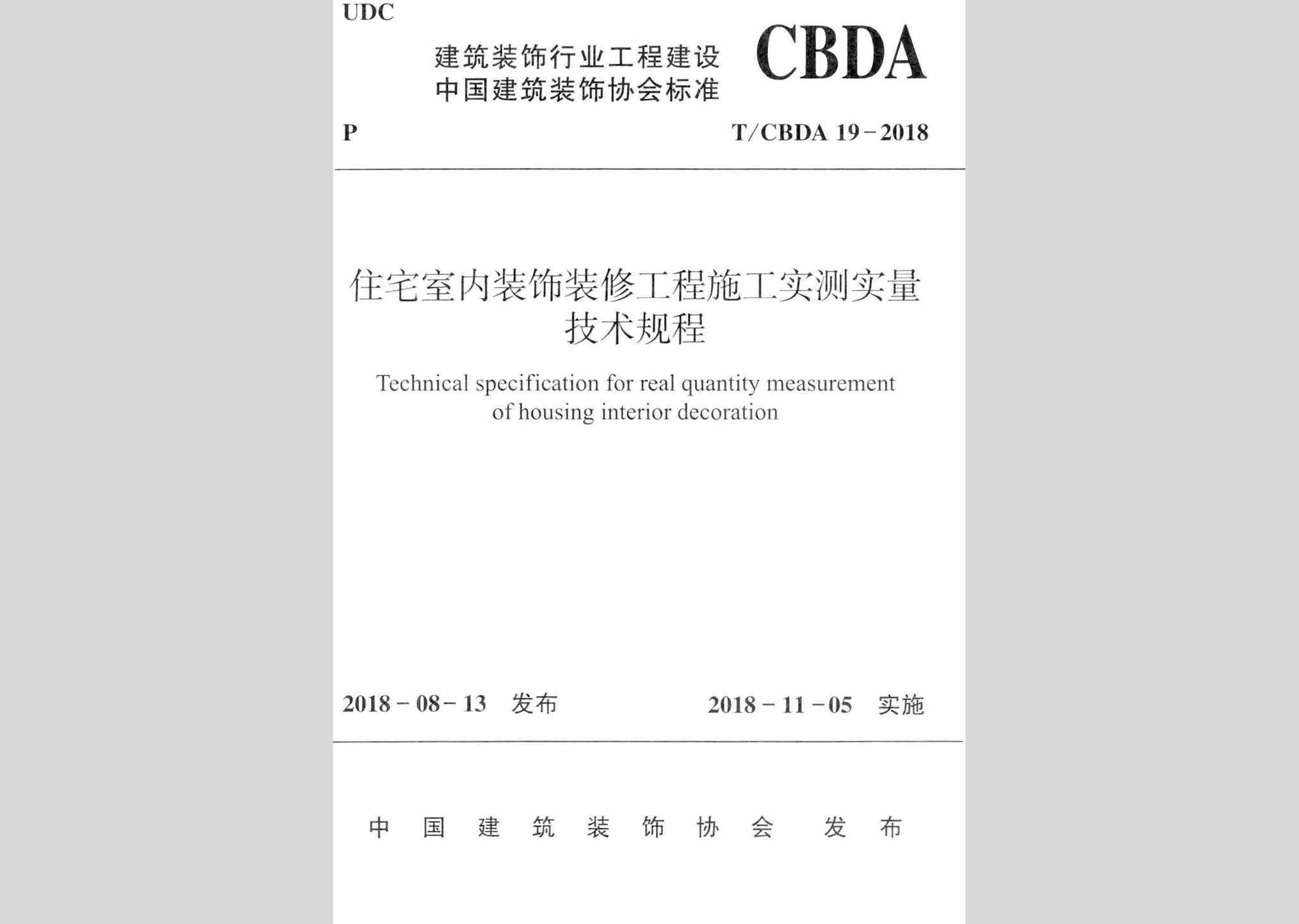 UDC

建筑装饰行业工程建设
中国建筑装饰协会标准

CBDA

P

T/CBDA 19－2018

住宅室内装饰装修工程施工实测实量技术规程

Technical specification for real quantity measurement of housing interior decoration

2018－08－13 发布

2018－11－05 实施

中国建筑装饰协会 发布